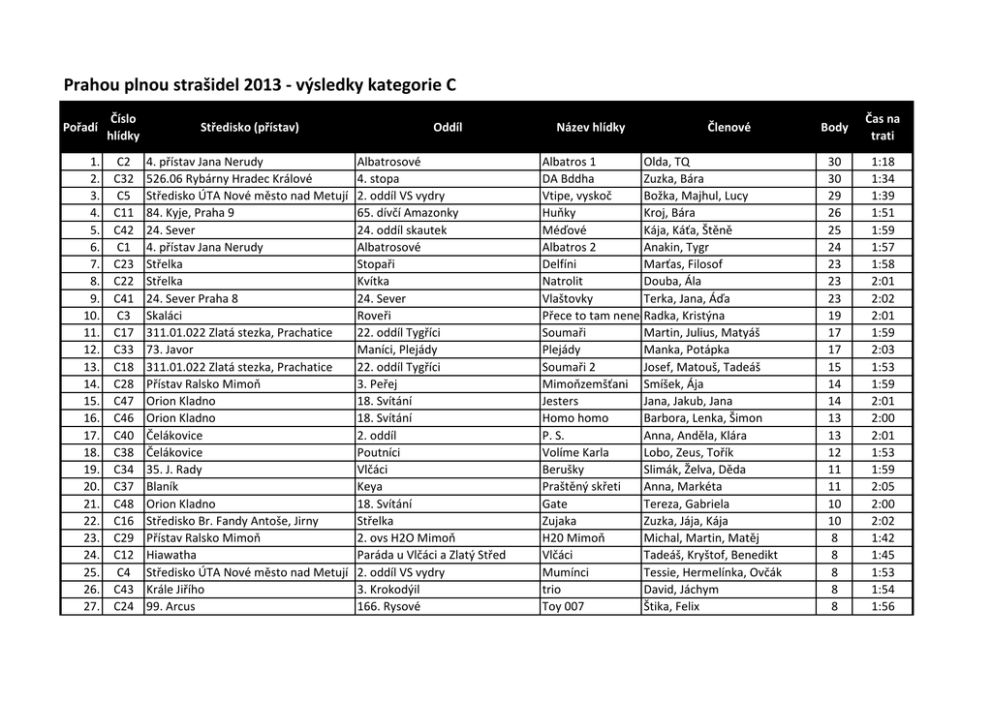 Prahou plnou strašidel 2013 - výsledky kategorie C

| Pořadí | Číslo hlídky | Středisko (přístav) | Oddíl | Název hlídky | Členové | Body | Čas na trati |
|---|---|---|---|---|---|---|---|
| 1. | C2 | 4. přístav Jana Nerudy | Albatrosové | Albatros 1 | Olda, TQ | 30 | 1:18 |
| 2. | C32 | 526.06 Rybárny Hradec Králové | 4. stopa | DA Bddha | Zuzka, Bára | 30 | 1:34 |
| 3. | C5 | Středisko ÚTA Nové město nad Metují | 2. oddíl VS vydry | Vtipe, vyskoč | Božka, Majhul, Lucy | 29 | 1:39 |
| 4. | C11 | 84. Kyje, Praha 9 | 65. dívčí Amazonky | Huňky | Kroj, Bára | 26 | 1:51 |
| 5. | C42 | 24. Sever | 24. oddíl skautek | Méďové | Kája, Káťa, Štěně | 25 | 1:59 |
| 6. | C1 | 4. přístav Jana Nerudy | Albatrosové | Albatros 2 | Anakin, Tygr | 24 | 1:57 |
| 7. | C23 | Střelka | Stopaři | Delfíni | Marťas, Filosof | 23 | 1:58 |
| 8. | C22 | Střelka | Kvítka | Natrolit | Douba, Ála | 23 | 2:01 |
| 9. | C41 | 24. Sever Praha 8 | 24. Sever | Vlaštovky | Terka, Jana, Áďa | 23 | 2:02 |
| 10. | C3 | Skaláci | Roveři | Přece to tam nene | Radka, Kristýna | 19 | 2:01 |
| 11. | C17 | 311.01.022 Zlatá stezka, Prachatice | 22. oddíl Tygříci | Soumaři | Martin, Julius, Matyáš | 17 | 1:59 |
| 12. | C33 | 73. Javor | Maníci, Plejády | Plejády | Manka, Potápka | 17 | 2:03 |
| 13. | C18 | 311.01.022 Zlatá stezka, Prachatice | 22. oddíl Tygříci | Soumaři 2 | Josef, Matouš, Tadeáš | 15 | 1:53 |
| 14. | C28 | Přístav Ralsko Mimoň | 3. Peřej | Mimoňzemšťani | Smíšek, Ája | 14 | 1:59 |
| 15. | C47 | Orion Kladno | 18. Svítání | Jesters | Jana, Jakub, Jana | 14 | 2:01 |
| 16. | C46 | Orion Kladno | 18. Svítání | Homo homo | Barbora, Lenka, Šimon | 13 | 2:00 |
| 17. | C40 | Čelákovice | 2. oddíl | P. S. | Anna, Anděla, Klára | 13 | 2:01 |
| 18. | C38 | Čelákovice | Poutníci | Volíme Karla | Lobo, Zeus, Tořík | 12 | 1:53 |
| 19. | C34 | 35. J. Rady | Vlčáci | Berušky | Slimák, Želva, Děda | 11 | 1:59 |
| 20. | C37 | Blaník | Keya | Praštěný skřeti | Anna, Markéta | 11 | 2:05 |
| 21. | C48 | Orion Kladno | 18. Svítání | Gate | Tereza, Gabriela | 10 | 2:00 |
| 22. | C16 | Středisko Br. Fandy Antoše, Jirny | Střelka | Zujaka | Zuzka, Jája, Kája | 10 | 2:02 |
| 23. | C29 | Přístav Ralsko Mimoň | 2. ovs H2O Mimoň | H20 Mimoň | Michal, Martin, Matěj | 8 | 1:42 |
| 24. | C12 | Hiawatha | Paráda u Vlčáci a Zlatý Střed | Vlčáci | Tadeáš, Kryštof, Benedikt | 8 | 1:45 |
| 25. | C4 | Středisko ÚTA Nové město nad Metují | 2. oddíl VS vydry | Mumínci | Tessie, Hermelínka, Ovčák | 8 | 1:53 |
| 26. | C43 | Krále Jiřího | 3. Krokodýil | trio | David, Jáchym | 8 | 1:54 |
| 27. | C24 | 99. Arcus | 166. Rysové | Toy 007 | Štika, Felix | 8 | 1:56 |